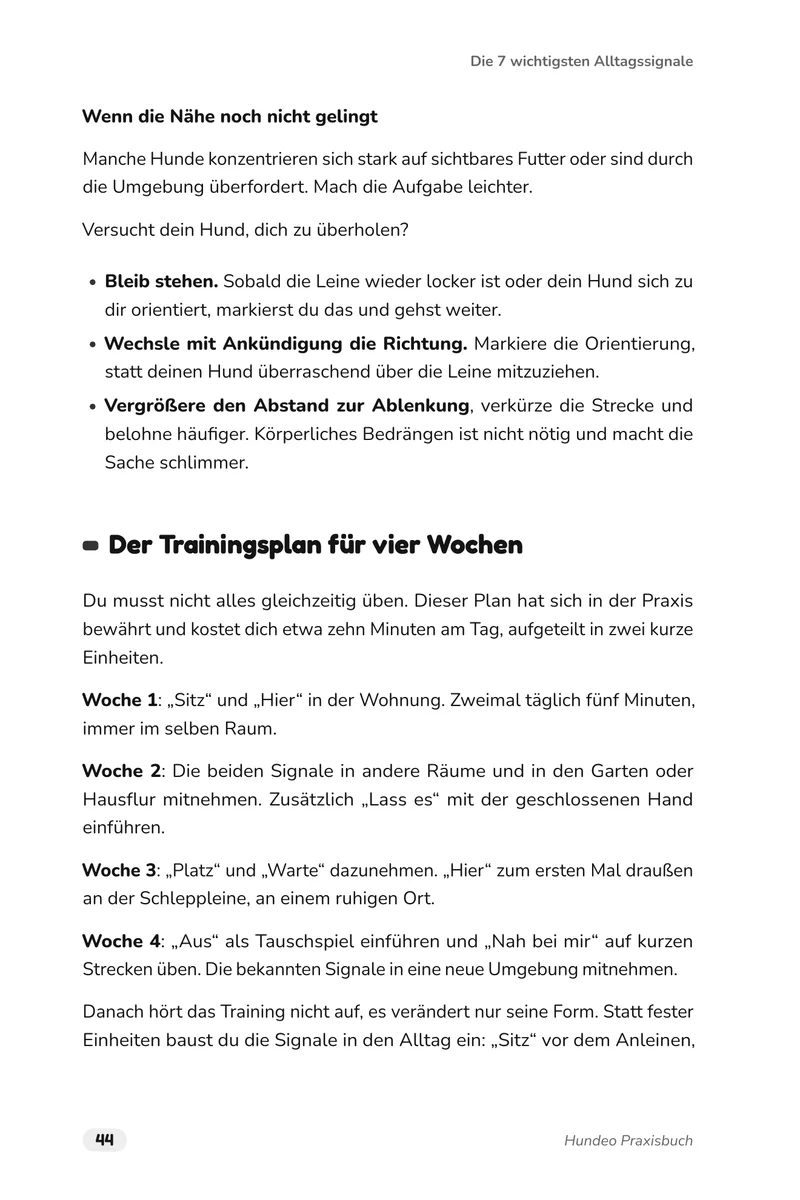 Die 7 wichtigsten Alltagssignale

Wenn die Nähe noch nicht gelingt

Manche Hunde konzentrieren sich stark auf sichtbares Futter oder sind durch die Umgebung überfordert. Mach die Aufgabe leichter.

Versucht dein Hund, dich zu überholen?

• Bleib stehen. Sobald die Leine wieder locker ist oder dein Hund sich zu dir orientiert, markierst du das und gehst weiter.
• Wechsle mit Ankündigung die Richtung. Markiere die Orientierung, statt deinen Hund überraschend über die Leine mitzuziehen.
• Vergrößere den Abstand zur Ablenkung, verkürze die Strecke und belohne häufiger. Körperliches Bedrängen ist nicht nötig und macht die Sache schlimmer.

Der Trainingsplan für vier Wochen

Du musst nicht alles gleichzeitig üben. Dieser Plan hat sich in der Praxis bewährt und kostet dich etwa zehn Minuten am Tag, aufgeteilt in zwei kurze Einheiten.

Woche 1: „Sitz“ und „Hier“ in der Wohnung. Zweimal täglich fünf Minuten, immer im selben Raum.

Woche 2: Die beiden Signale in andere Räume und in den Garten oder Hausflur mitnehmen. Zusätzlich „Lass es“ mit der geschlossenen Hand einführen.

Woche 3: „Platz“ und „Warte“ dazunehmen. „Hier“ zum ersten Mal draußen an der Schleppleine, an einem ruhigen Ort.

Woche 4: „Aus“ als Tauschspiel einführen und „Nah bei mir“ auf kurzen Strecken üben. Die bekannten Signale in eine neue Umgebung mitnehmen.

Danach hört das Training nicht auf, es verändert nur seine Form. Statt fester Einheiten baust du die Signale in den Alltag ein: „Sitz“ vor dem Anleinen,

44 Hundeo Praxisbuch